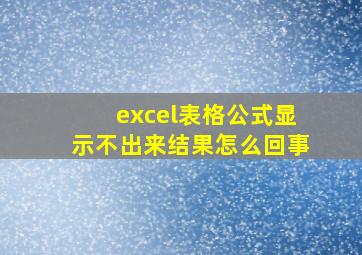 excel表格公式显示不出来结果怎么回事